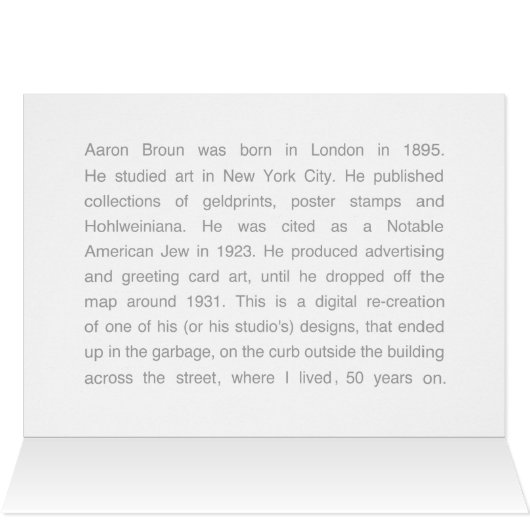 Aaron Broun was born in London in 1895. He studied art in New York City. He published collections of geldprints, poster stamps and Hohlweiniana. He was cited as a Notable American Jew in 1923. He produced advertising and greeting card art, until he dropped off the map around 1931. This is a digital re-creation of one of his (or his studio's) designs, that ended up in the garbage, on the curb outside the building across the street, where I lived, 50 years on.